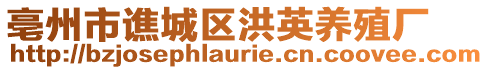 亳州市谯城区洪英养殖厂
http://bzjosephlaurie.cn.coovee.com